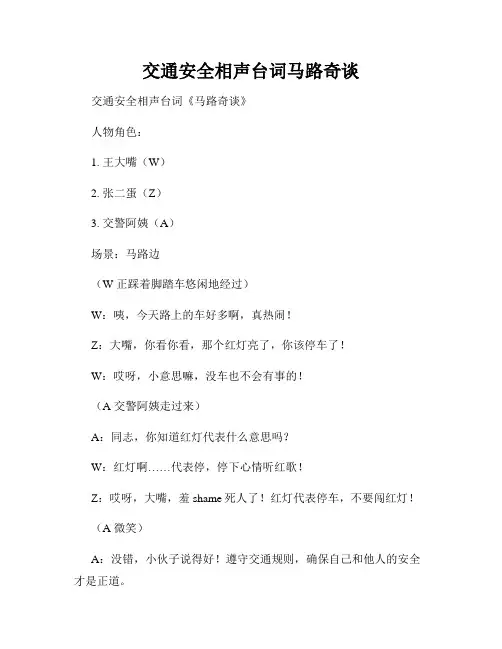 交通安全相声台词马路奇谈

交通安全相声台词《马路奇谈》

人物角色：

1. 王大嘴（W）

2. 张二蛋（Z）

3. 交警阿姨（A）

场景：马路边

（W 正踩着脚踏车悠闲地经过）

W：咦，今天路上的车好多啊，真热闹！

Z：大嘴，你看你看，那个红灯亮了，你该停车了！

W：哎呀，小意思嘛，没车也不会有事的！

（A 交警阿姨走过来）

A：同志，你知道红灯代表什么意思吗？

W：红灯啊……代表停，停下心情听红歌！

Z：哎呀，大嘴，羞 shame 死人了！红灯代表停车，不要闯红灯！

（A 微笑）

A：没错，小伙子说得好！遵守交通规则，确保自己和他人的安全才是正道。